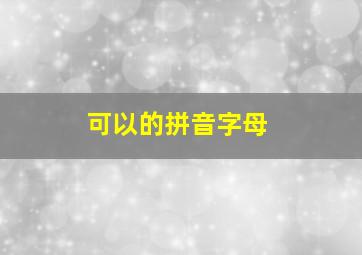 可以的拼音字母